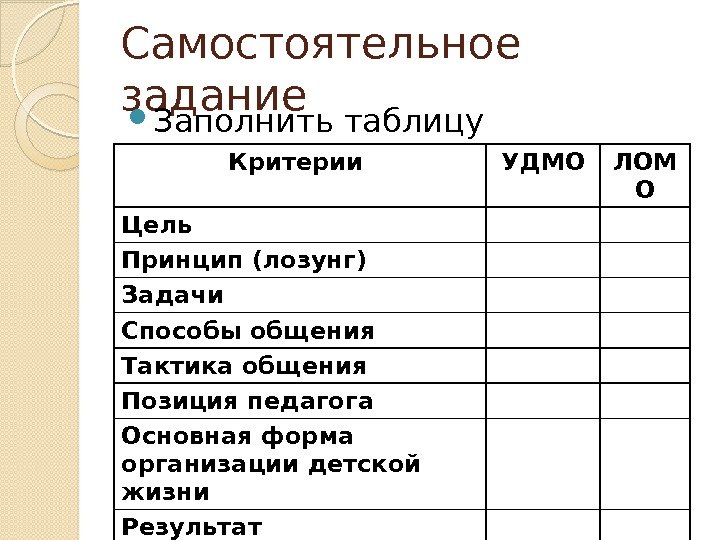 Самостоятельное задание

Заполнить таблицу

| Критерии | УДМО | ЛОМО |
|---|---|---|
| Цель | | |
| Принцип (лозунг) | | |
| Задачи | | |
| Способы общения | | |
| Тактика общения | | |
| Позиция педагога | | |
| Основная форма организации детской жизни | | |
| Результат | | |